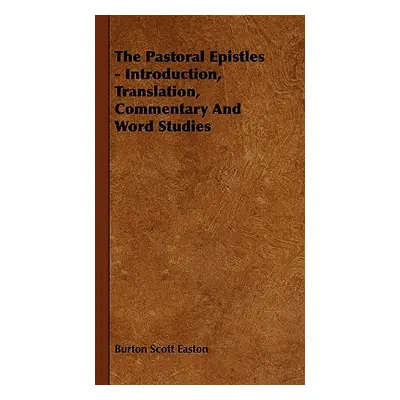 The Pastoral Epistles - Introduction, Translation, Commentary And Word Studies

Burton Scott Easton